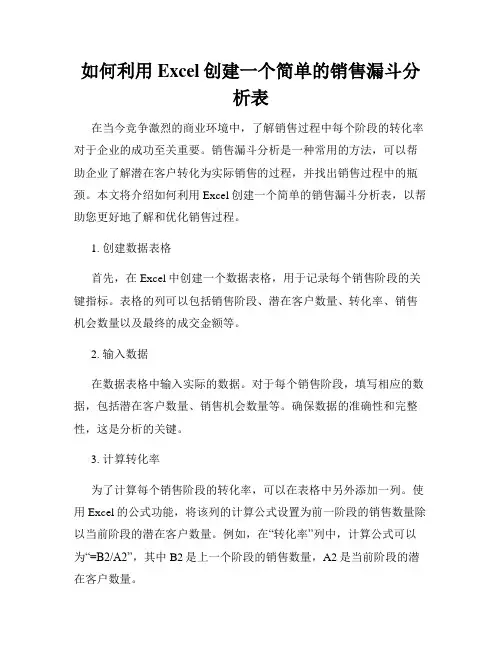 如何利用 Excel 创建一个简单的销售漏斗分析表

在当今竞争激烈的商业环境中，了解销售过程中每个阶段的转化率对于企业的成功至关重要。销售漏斗分析是一种常用的方法，可以帮助企业了解潜在客户转化为实际销售的过程，并找出销售过程中的瓶颈。本文将介绍如何利用 Excel 创建一个简单的销售漏斗分析表，以帮助您更好地了解和优化销售过程。

1. 创建数据表格

首先，在 Excel 中创建一个数据表格，用于记录每个销售阶段的关键指标。表格的列可以包括销售阶段、潜在客户数量、转化率、销售机会数量以及最终的成交金额等。

2. 输入数据

在数据表格中输入实际的数据。对于每个销售阶段，填写相应的数据，包括潜在客户数量、销售机会数量等。确保数据的准确性和完整性，这是分析的关键。

3. 计算转化率

为了计算每个销售阶段的转化率，可以在表格中另外添加一列。使用 Excel 的公式功能，将该列的计算公式设置为前一阶段的销售数量除以当前阶段的潜在客户数量。例如，在“转化率”列中，计算公式可以为“=B2/A2”，其中 B2 是上一个阶段的销售数量，A2 是当前阶段的潜在客户数量。